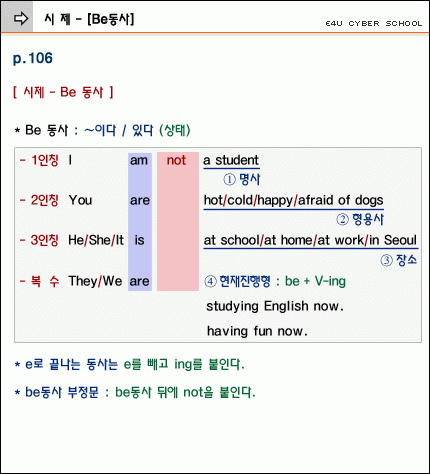 시 제 - [Be동사]

E4U CYBER SCHOOL

p.106

[ 시제 - Be 동사 ]

* Be 동사 : ~이다 / 있다 (상태)

- 1인칭 I am not a student

① 명사

- 2인칭 You are hot/cold/happy/afraid of dogs

② 형용사

- 3인칭 He/She/It is at school/at home/at work/in Seoul

③ 장소

- 복 수 They/We are ④ 현재진행형 : be + V-ing

studying English now.

having fun now.

* e로 끝나는 동사는 e를 빼고 ing를 붙인다.

* be동사 부정문 : be동사 뒤에 not을 붙인다.